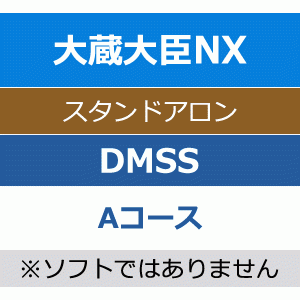 大蔵大臣NX

スタンドアロン

DMSS

Aコース

※ソフトではありません